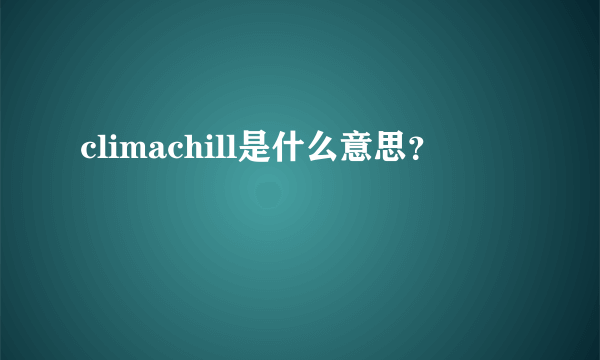 climachill是什么意思？